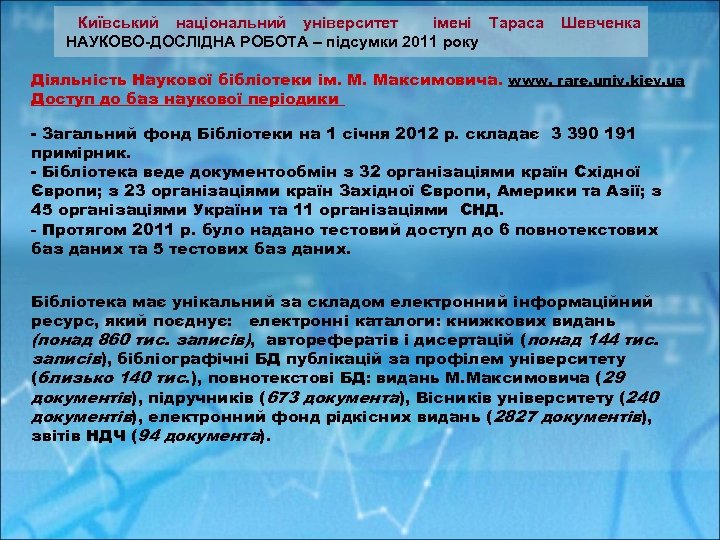 Київський національний університет імені Тараса Шевченка
НАУКОВО-ДОСЛІДНА РОБОТА – підсумки 2011 року

Діяльність Наукової бібліотеки ім. М. Максимовича. www. rare.univ.kiev.ua
Доступ до баз наукової періодики

- Загальний фонд Бібліотеки на 1 січня 2012 р. складає 3 390 191 примірник.
- Бібліотека веде документообмін з 32 організаціями країн Східної Європи; з 23 організаціями країн Західної Європи, Америки та Азії; з 45 організаціями України та 11 організаціями СНД.
- Протягом 2011 р. було надано тестовий доступ до 6 повнотекстових баз даних та 5 тестових баз даних.

Бібліотека має унікальний за складом електронний інформаційний ресурс, який поєднує: електронні каталоги: книжкових видань (понад 860 тис. записів), авторефератів і дисертацій (понад 144 тис. записів), бібліографічні БД публікацій за профілем університету (близько 140 тис.), повнотекстові БД: видань М.Максимовича (29 документів), підручників (673 документа), Вісників університету (240 документів), електронний фонд рідкісних видань (2827 документів), звітів НДЧ (94 документа).